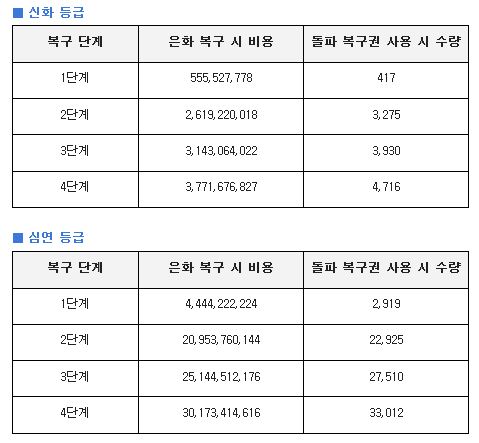 ■ 신화 등급

| 복구 단계 | 은화 복구 시 비용 | 돌파 복구권 사용 시 수량 |
|---|---|---|
| 1단계 | 555,527,778 | 417 |
| 2단계 | 2,619,220,018 | 3,275 |
| 3단계 | 3,143,064,022 | 3,930 |
| 4단계 | 3,771,676,827 | 4,716 |

■ 심연 등급

| 복구 단계 | 은화 복구 시 비용 | 돌파 복구권 사용 시 수량 |
|---|---|---|
| 1단계 | 4,444,222,224 | 2,919 |
| 2단계 | 20,953,760,144 | 22,925 |
| 3단계 | 25,144,512,176 | 27,510 |
| 4단계 | 30,173,414,616 | 33,012 |